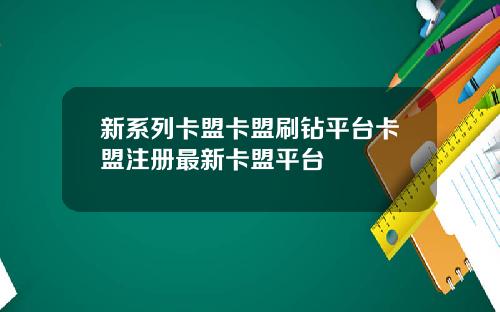 新系列卡盟卡盟刷钻平台卡盟注册最新卡盟平台